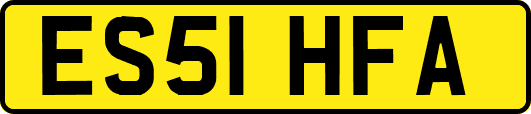 ES51 HFA